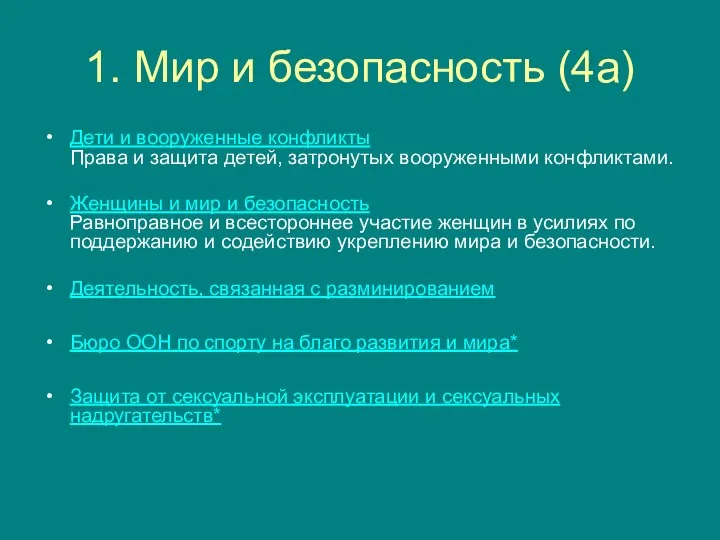 1. Мир и безопасность (4а)

• Дети и вооруженные конфликты
Права и защита детей, затронутых вооруженными конфликтами.

• Женщины и мир и безопасность
Равноправное и всестороннее участие женщин в усилиях по поддержанию и содействию укреплению мира и безопасности.

• Деятельность, связанная с разминированием

• Бюро ООН по спорту на благо развития и мира*

• Защита от сексуальной эксплуатации и сексуальных надругательств*